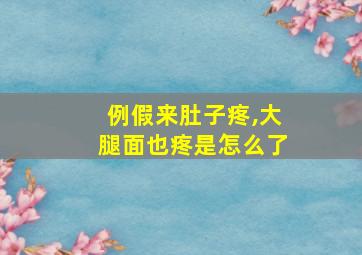 例假来肚子疼,大腿面也疼是怎么了